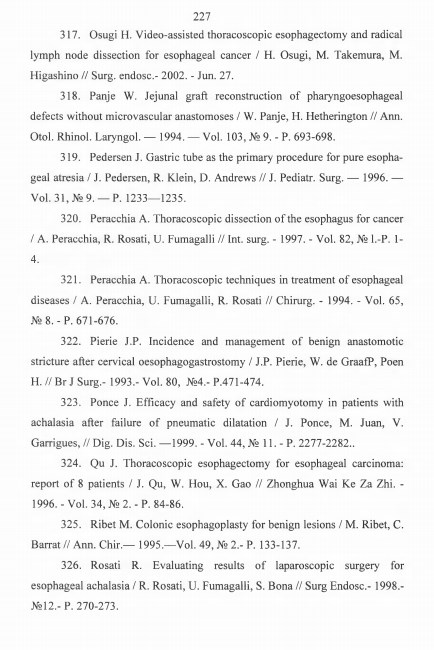 227

317. Osugi H. Video-assisted thoracoscopic esophagectomy and radical lymph node dissection for esophageal cancer / H. Osugi, M. Takemura, M. Higashino // Surg. endosc.- 2002. - Jun. 27.

318. Panje W. Jejunal graft reconstruction of pharyngoesophageal defects without microvascular anastomoses / W. Panje, H. Hetherington // Ann. Otol. Rhinol. Laryngol. — 1994. — Vol. 103, № 9. - P. 693-698.

319. Pedersen J. Gastric tube as the primary procedure for pure esophageal atresia / J. Pedersen, R. Klein, D. Andrews // J. Pediatr. Surg. — 1996. — Vol. 31, № 9. — P. 1233—1235.

320. Peracchia A. Thoracoscopic dissection of the esophagus for cancer / A. Peracchia, R. Rosati, U. Fumagalli // Int. surg. - 1997. - Vol. 82, № l.-P. 1-4.

321. Peracchia A. Thoracoscopic techniques in treatment of esophageal diseases / A. Peracchia, U. Fumagalli, R. Rosati // Chirurg. - 1994. - Vol. 65, № 8. - P. 671-676.

322. Pierie J.P. Incidence and management of benign anastomotic stricture after cervical oesophagogastrostomy / J.P. Pierie, W. de GraafP, Poen H. // Br J Surg.- 1993.- Vol. 80, №4.- P.471-474.

323. Ponce J. Efficacy and safety of cardiomyotomy in patients with achalasia after failure of pneumatic dilatation / J. Ponce, M. Juan, V. Garrigues, // Dig. Dis. Sci. —1999. - Vol. 44, № 11. - P. 2277-2282..

324. Qu J. Thoracoscopic esophagectomy for esophageal carcinoma: report of 8 patients / J. Qu, W. Hou, X. Gao // Zhonghua Wai Ke Za Zhi. - 1996. - Vol. 34, № 2. - P. 84-86.

325. Ribet M. Colonic esophagoplasty for benign lesions / M. Ribet, C. Barrat // Ann. Chir.— 1995.—Vol. 49, № 2.- P. 133-137.

326. Rosati R. Evaluating results of laparoscopic surgery for esophageal achalasia / R. Rosati, U. Fumagalli, S. Bona // Surg Endosc.- 1998.- №12.- P. 270-273.